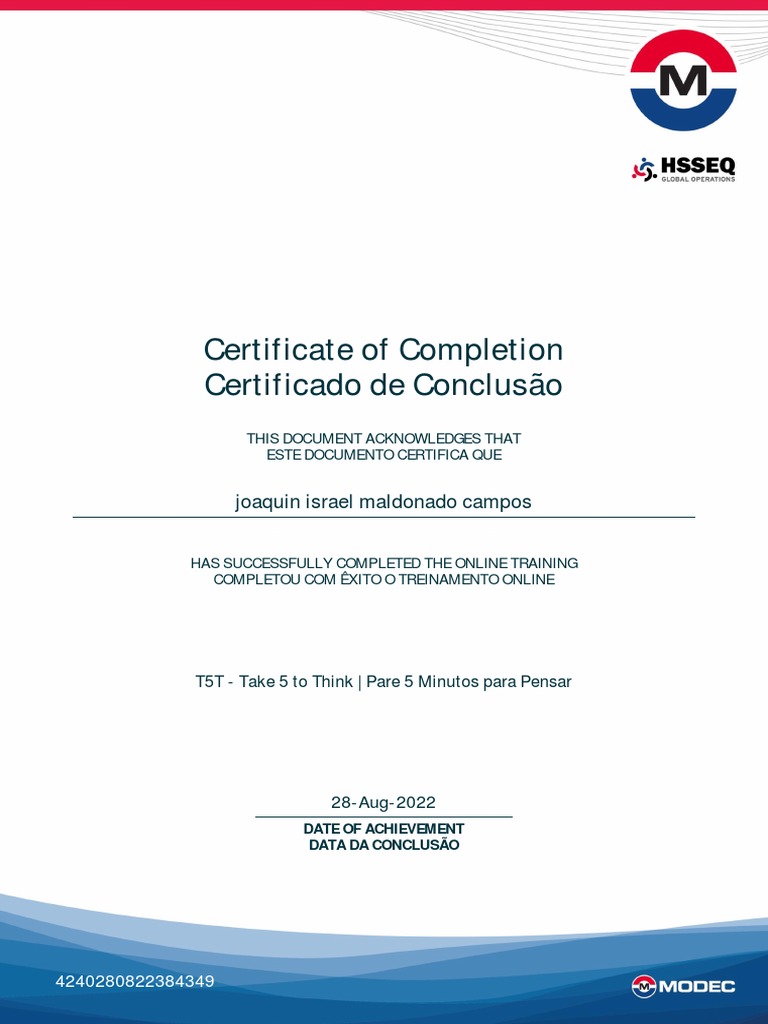 M

HSSEQ
GLOBAL OPERATIONS

Certificate of Completion
Certificado de Conclusão

THIS DOCUMENT ACKNOWLEDGES THAT
ESTE DOCUMENTO CERTIFICA QUE

joaquin israel maldonado campos

HAS SUCCESSFULLY COMPLETED THE ONLINE TRAINING
COMPLETOU COM ÊXITO O TREINAMENTO ONLINE

T5T - Take 5 to Think | Pare 5 Minutos para Pensar

28-Aug-2022

DATE OF ACHIEVEMENT
DATA DA CONCLUSÃO

4240280822384349

MODEC